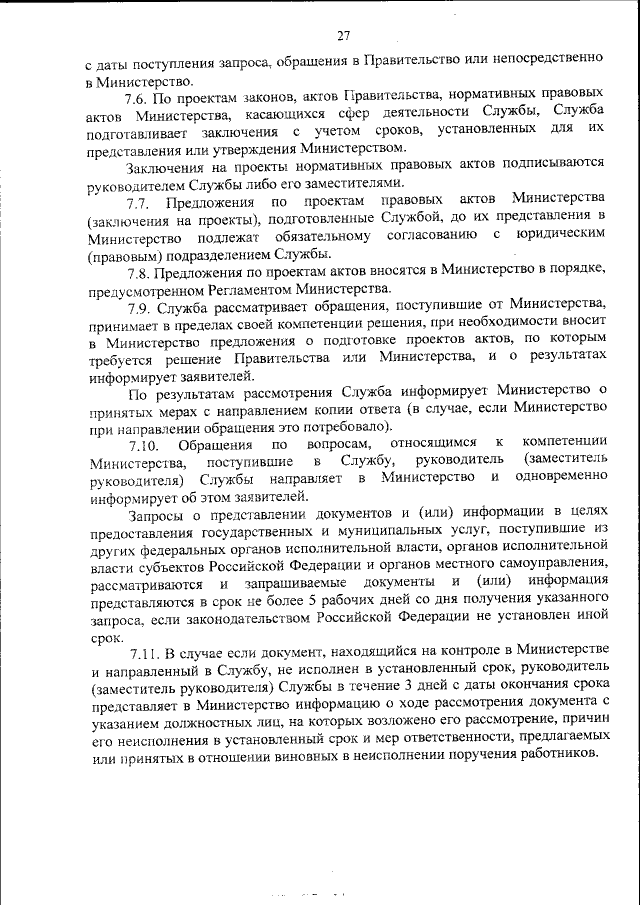 27

с даты поступления запроса, обращения в Правительство или непосредственно в Министерство.

7.6. По проектам законов, актов Правительства, нормативных правовых актов Министерства, касающихся сфер деятельности Службы, Служба подготавливает заключения с учетом сроков, установленных для их представления или утверждения Министерством.

Заключения на проекты нормативных правовых актов подписываются руководителем Службы либо его заместителями.

7.7. Предложения по проектам правовых актов Министерства (заключения на проекты), подготовленные Службой, до их представления в Министерство подлежат обязательному согласованию с юридическим (правовым) подразделением Службы.

7.8. Предложения по проектам актов вносятся в Министерство в порядке, предусмотренном Регламентом Министерства.

7.9. Служба рассматривает обращения, поступившие от Министерства, принимает в пределах своей компетенции решения, при необходимости вносит в Министерство предложения о подготовке проектов актов, по которым требуется решение Правительства или Министерства, и о результатах информирует заявителей.

По результатам рассмотрения Служба информирует Министерство о принятых мерах с направлением копии ответа (в случае, если Министерство при направлении обращения это потребовало).

7.10. Обращения по вопросам, относящимся к компетенции Министерства, поступившие в Службу, руководитель (заместитель руководителя) Службы направляет в Министерство и одновременно информирует об этом заявителей.

Запросы о представлении документов и (или) информации в целях предоставления государственных и муниципальных услуг, поступившие из других федеральных органов исполнительной власти, органов исполнительной власти субъектов Российской Федерации и органов местного самоуправления, рассматриваются и запрашиваемые документы и (или) информация представляются в срок не более 5 рабочих дней со дня получения указанного запроса, если законодательством Российской Федерации не установлен иной срок.

7.11. В случае если документ, находящийся на контроле в Министерстве и направленный в Службу, не исполнен в установленный срок, руководитель (заместитель руководителя) Службы в течение 3 дней с даты окончания срока представляет в Министерство информацию о ходе рассмотрения документа с указанием должностных лиц, на которых возложено его рассмотрение, причин его неисполнения в установленный срок и мер ответственности, предлагаемых или принятых в отношении виновных в неисполнении поручения работников.